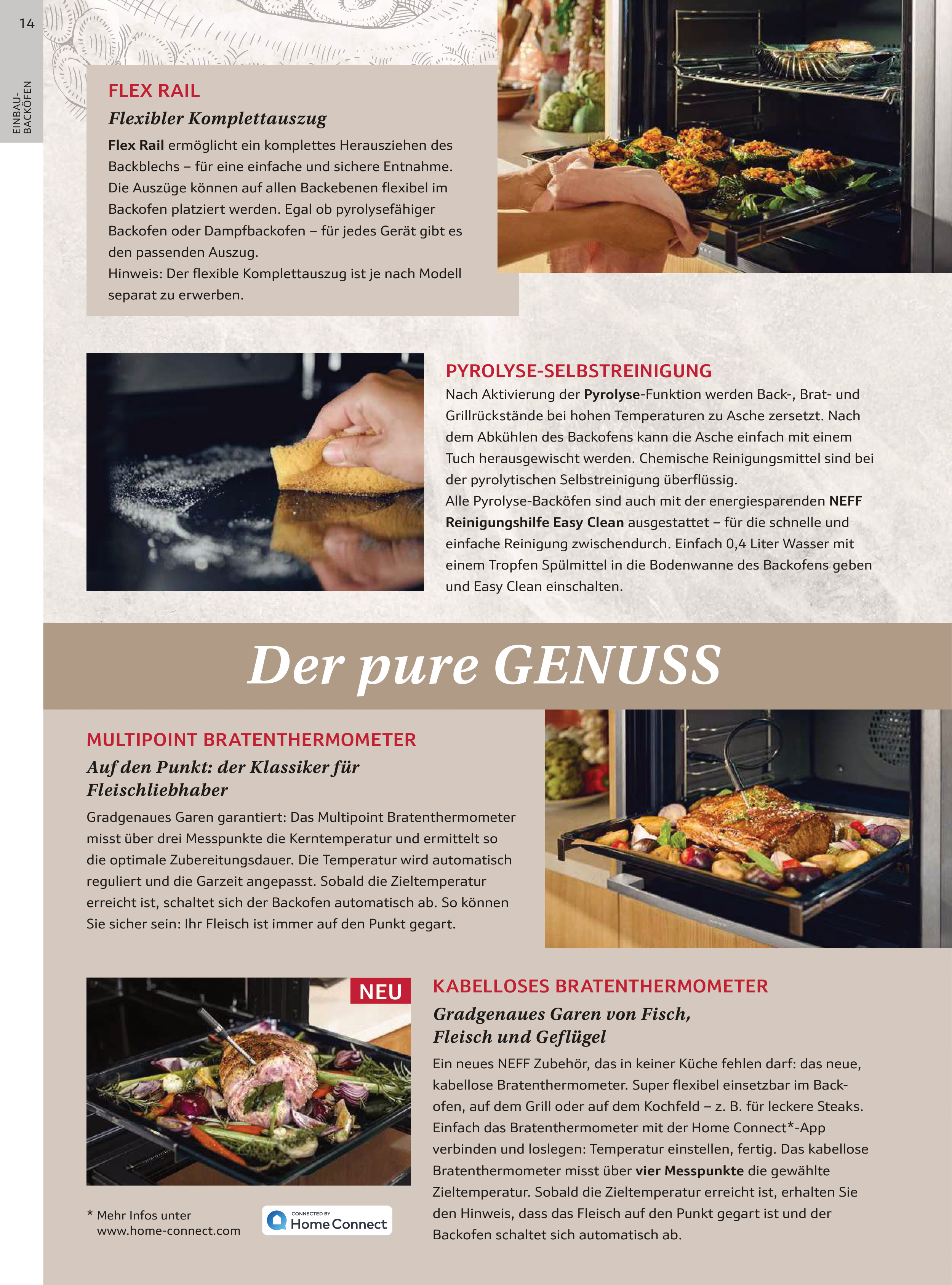 14

EINBAU-BACKÖFEN

FLEX RAIL

Flexibler Komplettauszug

Flex Rail ermöglicht ein komplettes Herausziehen des Backblechs – für eine einfache und sichere Entnahme. Die Auszüge können auf allen Backebenen flexibel im Backofen platziert werden. Egal ob pyrolysefähiger Backofen oder Dampfbackofen – für jedes Gerät gibt es den passenden Auszug.
Hinweis: Der flexible Komplettauszug ist je nach Modell separat zu erwerben.

PYROLYSE-SELBSTREINIGUNG

Nach Aktivierung der Pyrolyse-Funktion werden Back-, Brat- und Grillrückstände bei hohen Temperaturen zu Asche zersetzt. Nach dem Abkühlen des Backofens kann die Asche einfach mit einem Tuch herausgewischt werden. Chemische Reinigungsmittel sind bei der pyrolytischen Selbstreinigung überflüssig.
Alle Pyrolyse-Backöfen sind auch mit der energiesparenden NEFF Reinigungshilfe Easy Clean ausgestattet – für die schnelle und einfache Reinigung zwischendurch. Einfach 0,4 Liter Wasser mit einem Tropfen Spülmittel in die Bodenwanne des Backofens geben und Easy Clean einschalten.

Der pure GENUSS

MULTIPOINT BRATENTHERMOMETER

Auf den Punkt: der Klassiker für Fleischliebhaber

Gradgenaues Garen garantiert: Das Multipoint Bratenthermometer misst über drei Messpunkte die Kerntemperatur und ermittelt so die optimale Zubereitungsdauer. Die Temperatur wird automatisch reguliert und die Garzeit angepasst. Sobald die Zieltemperatur erreicht ist, schaltet sich der Backofen automatisch ab. So können Sie sicher sein: Ihr Fleisch ist immer auf den Punkt gegart.

NEU

KABELLOSES BRATENTHERMOMETER

Gradgenaues Garen von Fisch, Fleisch und Geflügel

Ein neues NEFF Zubehör, das in keiner Küche fehlen darf: das neue, kabellose Bratenthermometer. Super flexibel einsetzbar im Backofen, auf dem Grill oder auf dem Kochfeld – z. B. für leckere Steaks. Einfach das Bratenthermometer mit der Home Connect*-App verbinden und loslegen: Temperatur einstellen, fertig. Das kabellose Bratenthermometer misst über vier Messpunkte die gewählte Zieltemperatur. Sobald die Zieltemperatur erreicht ist, erhalten Sie den Hinweis, dass das Fleisch auf den Punkt gegart ist und der Backofen schaltet sich automatisch ab.

* Mehr Infos unter www.home-connect.com

CONNECTED BY Home Connect